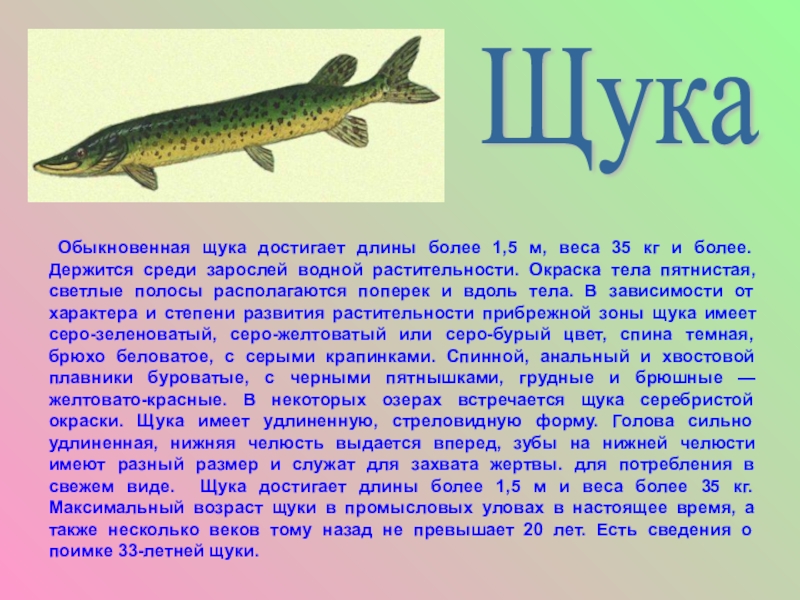 Щука

Обыкновенная щука достигает длины более 1,5 м, веса 35 кг и более. Держится среди зарослей водной растительности. Окраска тела пятнистая, светлые полосы располагаются поперек и вдоль тела. В зависимости от характера и степени развития растительности прибрежной зоны щука имеет серо-зеленоватый, серо-желтоватый или серо-бурый цвет, спина темная, брюхо беловатое, с серыми крапинками. Спинной, анальный и хвостовой плавники буроватые, с черными пятнышками, грудные и брюшные — желтовато-красные. В некоторых озерах встречается щука серебристой окраски. Щука имеет удлиненную, стреловидную форму. Голова сильно удлиненная, нижняя челюсть выдается вперед, зубы на нижней челюсти имеют разный размер и служат для захвата жертвы. для потребления в свежем виде. Щука достигает длины более 1,5 м и веса более 35 кг. Максимальный возраст щуки в промысловых уловах в настоящее время, а также несколько веков тому назад не превышает 20 лет. Есть сведения о поимке 33-летней щуки.